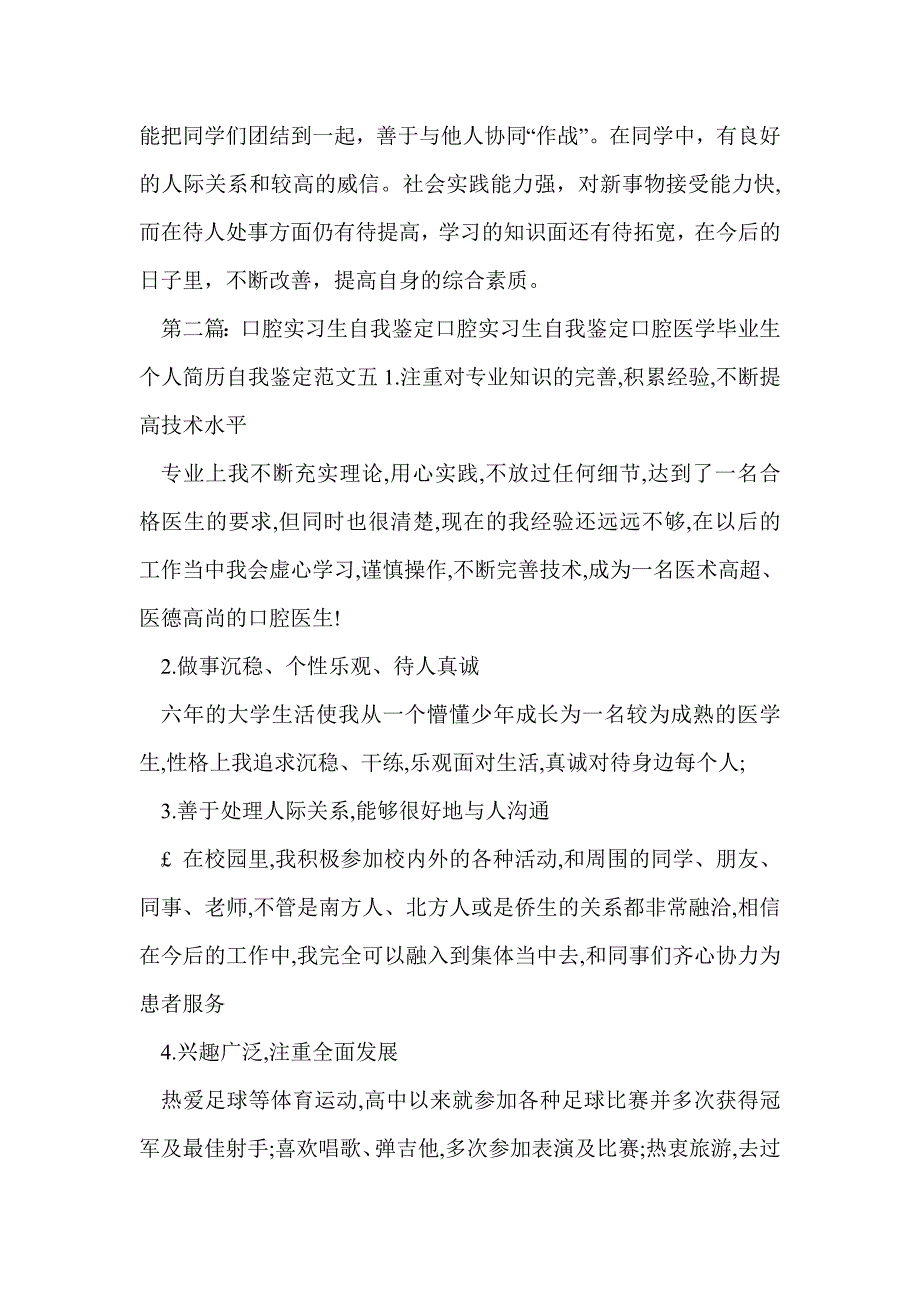 能把同学们团结到一起，善于与他人协同“作战”。在同学中，有良好的人际关系和较高的威信。社会实践能力强，对新事物接受能力快,而在待人处事方面仍有待提高，学习的知识面还有待拓宽，在今后的日子里，不断改善，提高自身的综合素质。

第二篇: 口腔实习生自我鉴定口腔实习生自我鉴定口腔医学毕业生个人简历自我鉴定范文五 1.注重对专业知识的完善,积累经验,不断提高技术水平

专业上我不断充实理论,用心实践,不放过任何细节,达到了一名合格医生的要求,但同时也很清楚,现在的我经验还远远不够,在以后的工作当中我会虚心学习,谨慎操作,不断完善技术,成为一名医术高超、医德高尚的口腔医生!

2.做事沉稳、个性乐观、待人真诚

六年的大学生活使我从一个懵懂少年成长为一名较为成熟的医学生,性格上我追求沉稳、干练,乐观面对生活,真诚对待身边每个人;

3.善于处理人际关系,能够很好地与人沟通

£ 在校园里,我积极参加校内外的各种活动,和周围的同学、朋友、同事、老师,不管是南方人、北方人或是侨生的关系都非常融洽,相信在今后的工作中,我完全可以融入到集体当中去,和同事们齐心协力为患者服务

4.兴趣广泛,注重全面发展

热爱足球等体育运动,高中以来就参加各种足球比赛并多次获得冠军及最佳射手;喜欢唱歌、弹吉他,多次参加表演及比赛;热衷旅游,去过